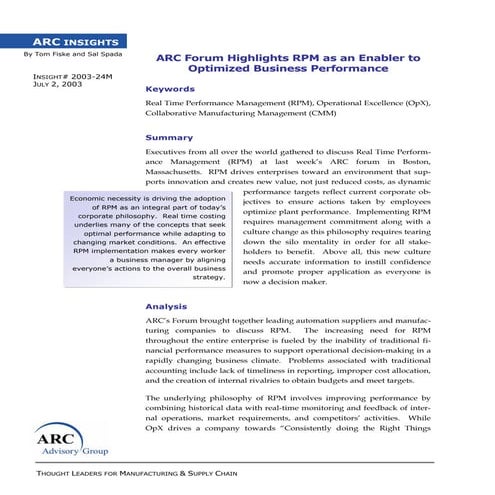 ARC INSIGHTS

By Tom Fiske and Sal Spada

INSIGHT# 2003-24M
JULY 2, 2003

ARC Forum Highlights RPM as an Enabler to Optimized Business Performance

Keywords

Real Time Performance Management (RPM), Operational Excellence (OpX), Collaborative Manufacturing Management (CMM)

Summary

Executives from all over the world gathered to discuss Real Time Performance Management (RPM) at last week's ARC forum in Boston, Massachusetts. RPM drives enterprises toward an environment that supports innovation and creates new value, not just reduced costs, as dynamic performance targets reflect current corporate objectives to ensure actions taken by employees optimize plant performance. Implementing RPM requires management commitment along with a culture change as this philosophy requires tearing down the silo mentality in order for all stakeholders to benefit. Above all, this new culture needs accurate information to instill confidence and promote proper application as everyone is now a decision maker.

Economic necessity is driving the adoption of RPM as an integral part of today's corporate philosophy. Real time costing underlies many of the concepts that seek optimal performance while adapting to changing market conditions. An effective RPM implementation makes every worker a business manager by aligning everyone's actions to the overall business strategy.

Analysis

ARC's Forum brought together leading automation suppliers and manufacturing companies to discuss RPM. The increasing need for RPM throughout the entire enterprise is fueled by the inability of traditional financial performance measures to support operational decision-making in a rapidly changing business climate. Problems associated with traditional accounting include lack of timeliness in reporting, improper cost allocation, and the creation of internal rivalries to obtain budgets and meet targets.

The underlying philosophy of RPM involves improving performance by combining historical data with real-time monitoring and feedback of internal operations, market requirements, and competitors' activities. While OpX drives a company towards "Consistently doing the Right Things

ARC
Advisory Group

THOUGHT LEADERS FOR MANUFACTURING & SUPPLY CHAIN